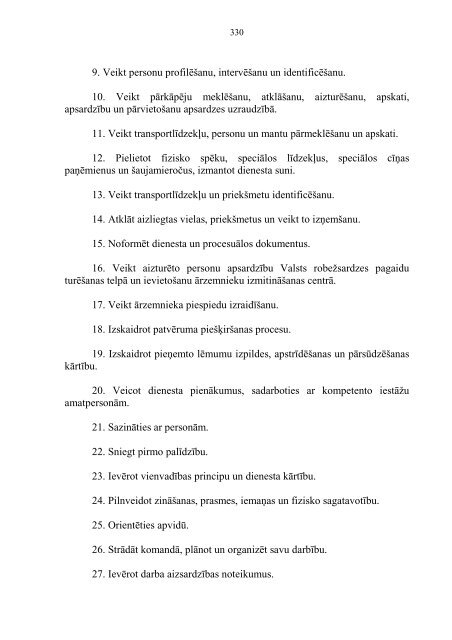 330

9. Veikt personu profilēšanu, intervēšanu un identificēšanu.

10. Veikt pārkāpēju meklēšanu, atklāšanu, aizturēšanu, apskati, apsardzību un pārvietošanu apsardzes uzraudzībā.

11. Veikt transportlīdzekļu, personu un mantu pārmeklēšanu un apskati.

12. Pielietot fizisko spēku, speciālos līdzekļus, speciālos cīņas paņēmienus un šaujamieročus, izmantot dienesta suni.

13. Veikt transportlīdzekļu un priekšmetu identificēšanu.

14. Atklāt aizliegtas vielas, priekšmetus un veikt to izņemšanu.

15. Noformēt dienesta un procesuālos dokumentus.

16. Veikt aizturēto personu apsardzību Valsts robežsardzes pagaidu turēšanas telpā un ievietošanu ārzemnieku izmitināšanas centrā.

17. Veikt ārzemnieka piespiedu izraidīšanu.

18. Izskaidrot patvēruma piešķiršanas procesu.

19. Izskaidrot pieņemto lēmumu izpildes, apstrīdēšanas un pārsūdzēšanas kārtību.

20. Veicot dienesta pienākumus, sadarboties ar kompetento iestāžu amatpersonām.

21. Sazināties ar personām.

22. Sniegt pirmo palīdzību.

23. Ievērot vienvadības principu un dienesta kārtību.

24. Pilnveidot zināšanas, prasmes, iemaņas un fizisko sagatavotību.

25. Orientēties apvidū.

26. Strādāt komandā, plānot un organizēt savu darbību.

27. Ievērot darba aizsardzības noteikumus.